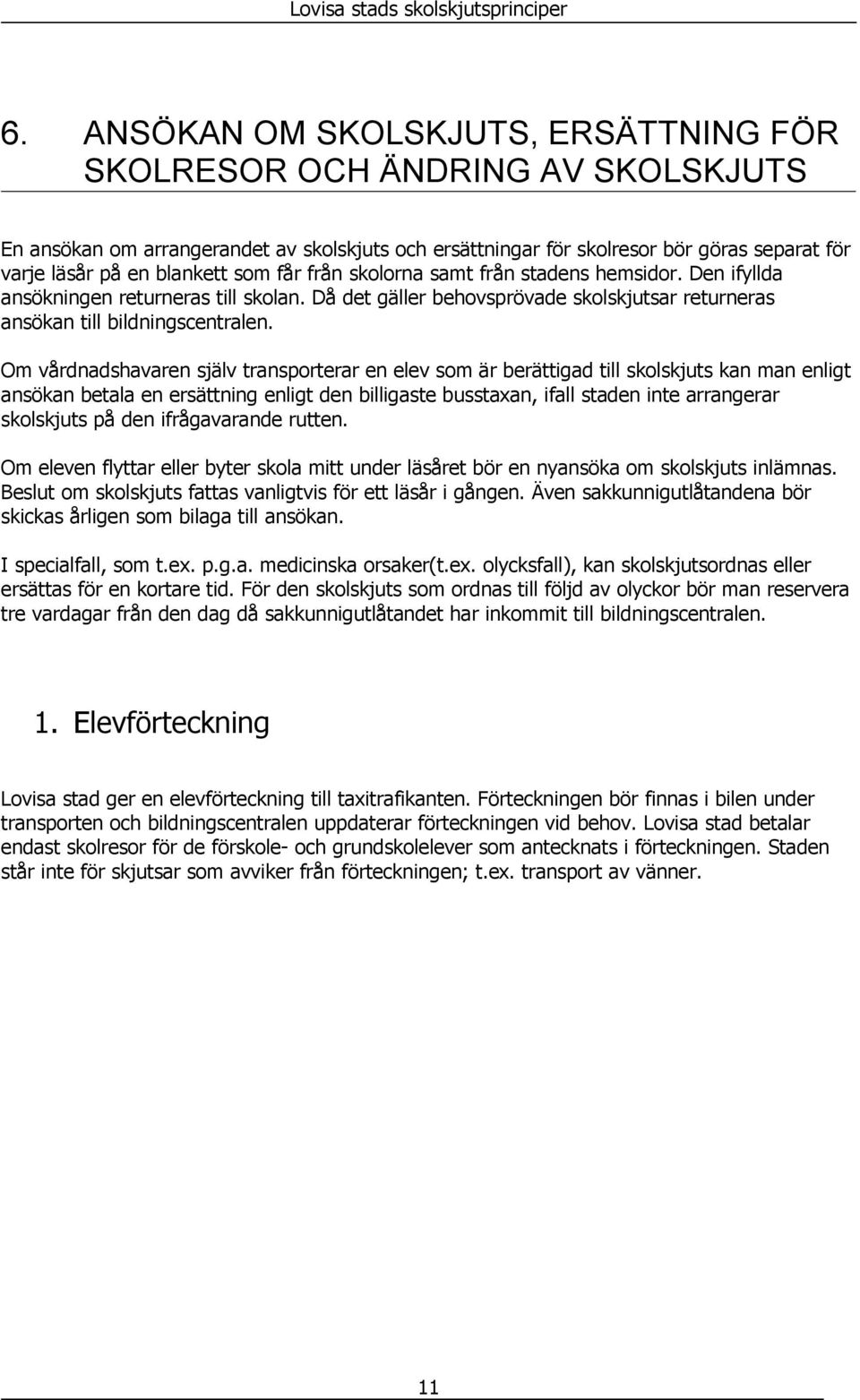 Lovisa stads skolskjutsprinciper

6. ANSÖKAN OM SKOLSKJUTS, ERSÄTTNING FÖR SKOLRESOR OCH ÄNDRING AV SKOLSKJUTS

En ansökan om arrangerandet av skolskjuts och ersättningar för skolresor bör göras separat för varje läsår på en blankett som får från skolorna samt från stadens hemsidor. Den ifyllda ansökningen returneras till skolan. Då det gäller behovsprövade skolskjutsar returneras ansökan till bildningscentralen.

Om vårdnadshavaren själv transporterar en elev som är berättigad till skolskjuts kan man enligt ansökan betala en ersättning enligt den billigaste busstaxan, ifall staden inte arrangerar skolskjuts på den ifrågavarande rutten.

Om eleven flyttar eller byter skola mitt under läsåret bör en nyansöka om skolskjuts inlämnas. Beslut om skolskjuts fattas vanligtvis för ett läsår i gången. Även sakkunnigutlåtandena bör skickas årligen som bilaga till ansökan.

I specialfall, som t.ex. p.g.a. medicinska orsaker(t.ex. olycksfall), kan skolskjutsordnas eller ersättas för en kortare tid. För den skolskjuts som ordnas till följd av olyckor bör man reservera tre vardagar från den dag då sakkunnigutlåtandet har inkommit till bildningscentralen.

1. Elevförteckning

Lovisa stad ger en elevförteckning till taxitrafikanten. Förteckningen bör finnas i bilen under transporten och bildningscentralen uppdaterar förteckningen vid behov. Lovisa stad betalar endast skolresor för de förskole- och grundskolelever som antecknats i förteckningen. Staden står inte för skjutsar som avviker från förteckningen; t.ex. transport av vänner.

11